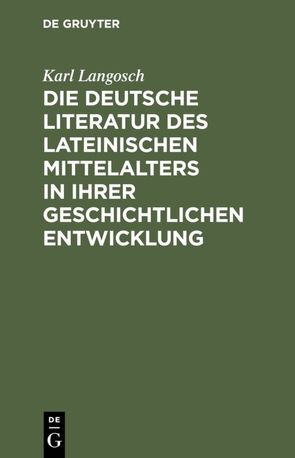 DE GRUYTER

Karl Langosch

DIE DEUTSCHE LITERATUR DES LATEINISCHEN MITTELALTERS IN IHRER GESCHICHTLICHEN ENTWICKLUNG

DE
G